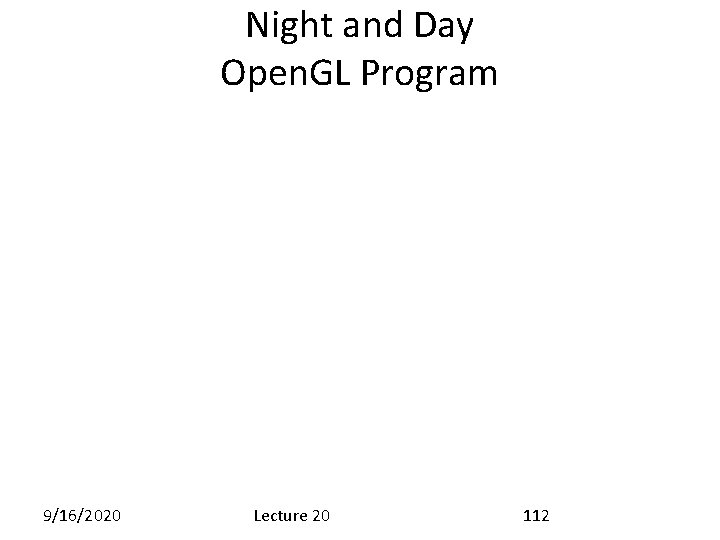 Night and Day
OpenGL Program

9/16/2020 Lecture 20 112